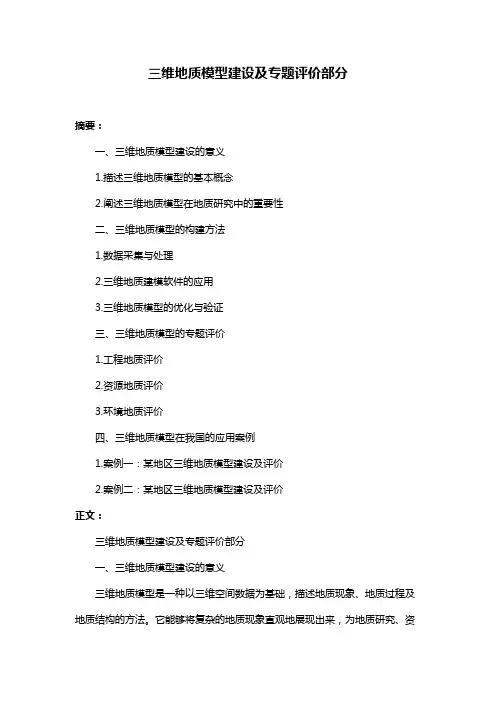 三维地质模型建设及专题评价部分

摘要：

一、三维地质模型建设的意义

1.描述三维地质模型的基本概念

2.阐述三维地质模型在地质研究中的重要性

二、三维地质模型的构建方法

1.数据采集与处理

2.三维地质建模软件的应用

3.三维地质模型的优化与验证

三、三维地质模型的专题评价

1.工程地质评价

2.资源地质评价

3.环境地质评价

四、三维地质模型在我国的应用案例

1.案例一：某地区三维地质模型建设及评价

2.案例二：某地区三维地质模型建设及评价

正文：

三维地质模型建设及专题评价部分

一、三维地质模型建设的意义

三维地质模型是一种以三维空间数据为基础，描述地质现象、地质过程及地质结构的方法。它能够将复杂的地质现象直观地展现出来，为地质研究、资